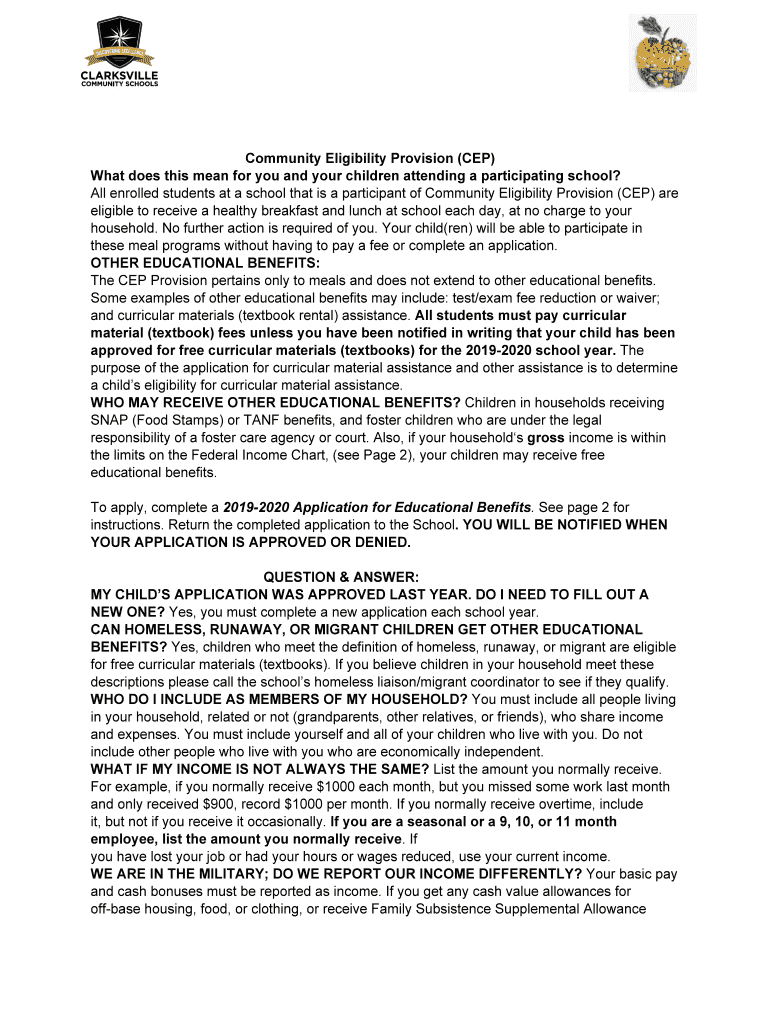 CLARKSVILLE
COMMUNITY SCHOOLS

Community Eligibility Provision (CEP)
What does this mean for you and your children attending a participating school?
All enrolled students at a school that is a participant of Community Eligibility Provision (CEP) are eligible to receive a healthy breakfast and lunch at school each day, at no charge to your household. No further action is required of you. Your child(ren) will be able to participate in these meal programs without having to pay a fee or complete an application.
OTHER EDUCATIONAL BENEFITS:
The CEP Provision pertains only to meals and does not extend to other educational benefits. Some examples of other educational benefits may include: test/exam fee reduction or waiver; and curricular materials (textbook rental) assistance. All students must pay curricular material (textbook) fees unless you have been notified in writing that your child has been approved for free curricular materials (textbooks) for the 2019-2020 school year. The purpose of the application for curricular material assistance and other assistance is to determine a child's eligibility for curricular material assistance.
WHO MAY RECEIVE OTHER EDUCATIONAL BENEFITS? Children in households receiving SNAP (Food Stamps) or TANF benefits, and foster children who are under the legal responsibility of a foster care agency or court. Also, if your household's gross income is within the limits on the Federal Income Chart, (see Page 2), your children may receive free educational benefits.

To apply, complete a 2019-2020 Application for Educational Benefits. See page 2 for instructions. Return the completed application to the School. YOU WILL BE NOTIFIED WHEN YOUR APPLICATION IS APPROVED OR DENIED.

QUESTION & ANSWER:
MY CHILD'S APPLICATION WAS APPROVED LAST YEAR. DO I NEED TO FILL OUT A NEW ONE? Yes, you must complete a new application each school year.
CAN HOMELESS, RUNAWAY, OR MIGRANT CHILDREN GET OTHER EDUCATIONAL BENEFITS? Yes, children who meet the definition of homeless, runaway, or migrant are eligible for free curricular materials (textbooks). If you believe children in your household meet these descriptions please call the school's homeless liaison/migrant coordinator to see if they qualify.
WHO DO I INCLUDE AS MEMBERS OF MY HOUSEHOLD? You must include all people living in your household, related or not (grandparents, other relatives, or friends), who share income and expenses. You must include yourself and all of your children who live with you. Do not include other people who live with you who are economically independent.
WHAT IF MY INCOME IS NOT ALWAYS THE SAME? List the amount you normally receive. For example, if you normally receive $1000 each month, but you missed some work last month and only received $900, record $1000 per month. If you normally receive overtime, include it, but not if you receive it occasionally. If you are a seasonal or a 9, 10, or 11 month employee, list the amount you normally receive. If
you have lost your job or had your hours or wages reduced, use your current income.
WE ARE IN THE MILITARY; DO WE REPORT OUR INCOME DIFFERENTLY? Your basic pay and cash bonuses must be reported as income. If you get any cash value allowances for off-base housing, food, or clothing, or receive Family Subsistence Supplemental Allowance